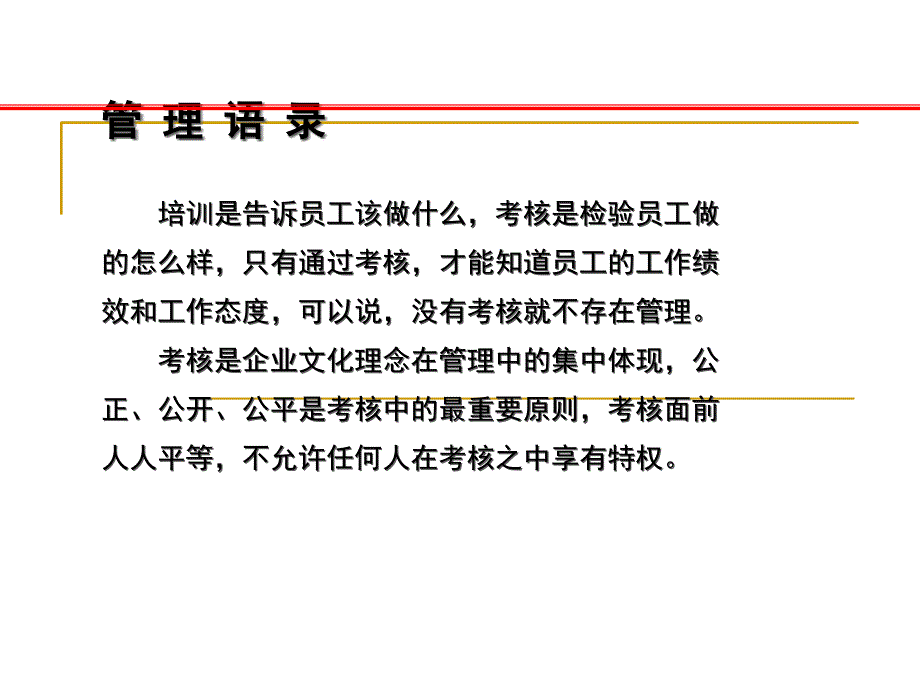 管 理 语 录

培训是告诉员工该做什么，考核是检验员工做的怎么样，只有通过考核，才能知道员工的工作绩效和工作态度，可以说，没有考核就不存在管理。

考核是企业文化理念在管理中的集中体现，公正、公开、公平是考核中的最重要原则，考核面前人人平等，不允许任何人在考核之中享有特权。